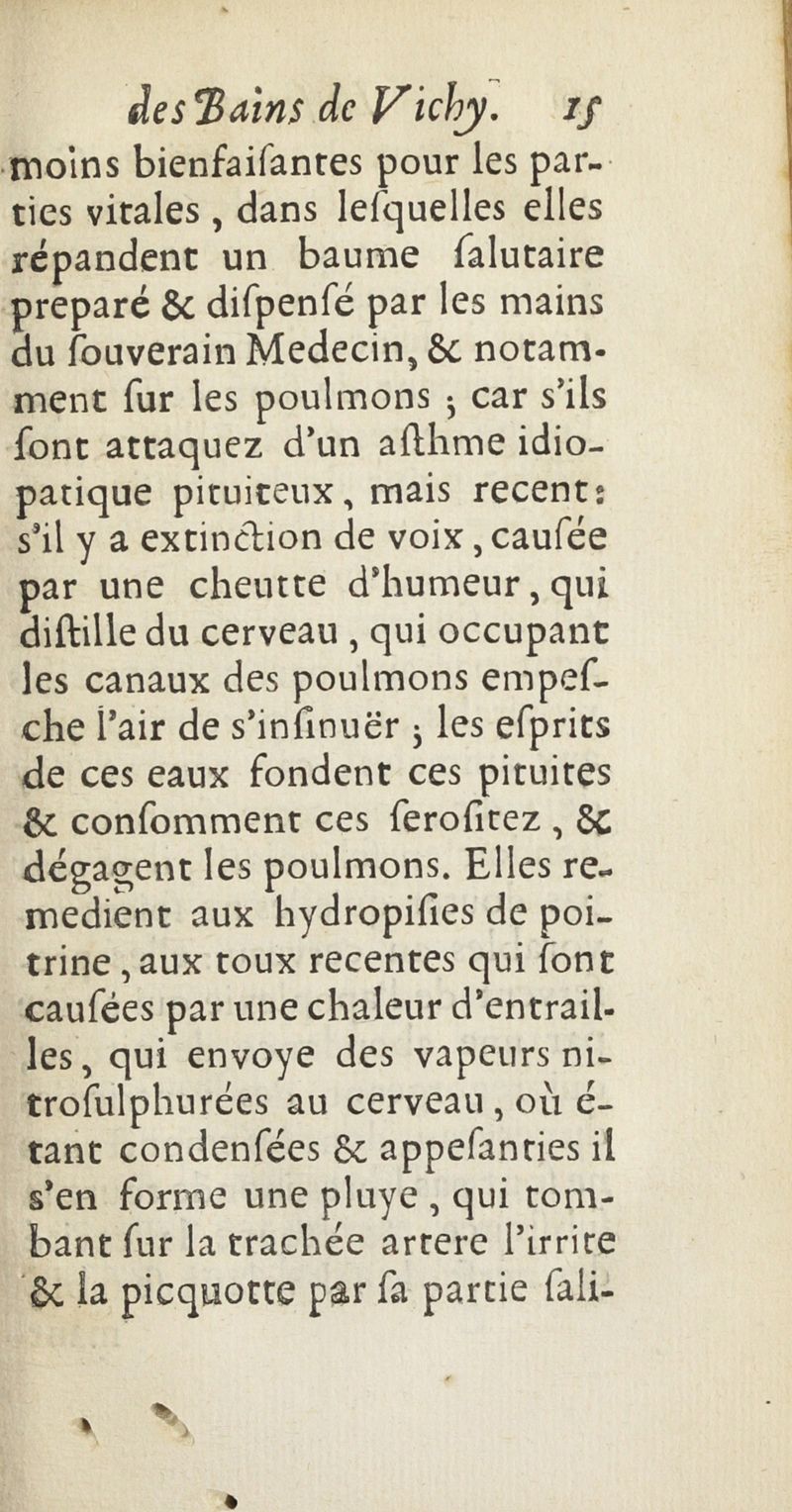 des Bains de Vichy. 15

moins bienfaiſantes pour les parties vitales, dans leſquelles elles répandent un baume ſalutaire preparé & diſpenſé par les mains du ſouverain Medecin, & notamment ſur les poulmons ; car s'ils ſont attaquez d'un aſthme idiopatique pituiteux, mais recent: s'il y a extinction de voix, cauſée par une cheutte d'humeur, qui diſtille du cerveau, qui occupant les canaux des poulmons empeſche l'air de s'inſinuër ; les eſprits de ces eaux fondent ces pituites & conſomment ces ſeroſitez, & dégagent les poulmons. Elles remedient aux hydropiſies de poitrine, aux toux recentes qui ſont cauſées par une chaleur d'entrailles, qui envoye des vapeurs nitroſulphurées au cerveau, où étant condenſées & appeſanties il s'en forme une pluye, qui tombant ſur la trachée artere l'irrite & la picquotte par ſa partie ſali-